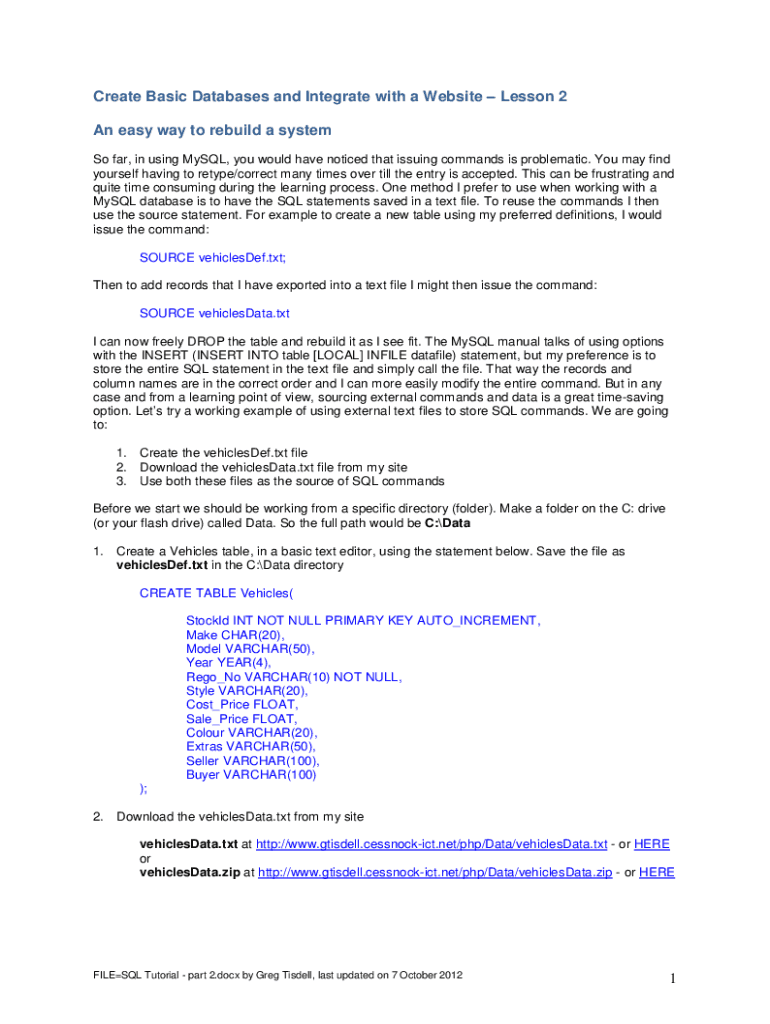 Create Basic Databases and Integrate with a Website – Lesson 2

An easy way to rebuild a system

So far, in using MySQL, you would have noticed that issuing commands is problematic. You may find yourself having to retype/correct many times over till the entry is accepted. This can be frustrating and quite time consuming during the learning process. One method I prefer to use when working with a MySQL database is to have the SQL statements saved in a text file. To reuse the commands I then use the source statement. For example to create a new table using my preferred definitions, I would issue the command:

SOURCE vehiclesDef.txt;

Then to add records that I have exported into a text file I might then issue the command:

SOURCE vehiclesData.txt

I can now freely DROP the table and rebuild it as I see fit. The MySQL manual talks of using options with the INSERT (INSERT INTO table [LOCAL] INFILE datafile) statement, but my preference is to store the entire SQL statement in the text file and simply call the file. That way the records and column names are in the correct order and I can more easily modify the entire command. But in any case and from a learning point of view, sourcing external commands and data is a great time-saving option. Let's try a working example of using external text files to store SQL commands. We are going to:

1. Create the vehiclesDef.txt file
2. Download the vehiclesData.txt file from my site
3. Use both these files as the source of SQL commands

Before we start we should be working from a specific directory (folder). Make a folder on the C: drive (or your flash drive) called Data. So the full path would be C:\Data

1. Create a Vehicles table, in a basic text editor, using the statement below. Save the file as vehiclesDef.txt in the C:\Data directory

CREATE TABLE Vehicles(

StockId INT NOT NULL PRIMARY KEY AUTO_INCREMENT,
Make CHAR(20),
Model VARCHAR(50),
Year YEAR(4),
Rego_No VARCHAR(10) NOT NULL,
Style VARCHAR(20),
Cost_Price FLOAT,
Sale_Price FLOAT,
Colour VARCHAR(20),
Extras VARCHAR(50),
Seller VARCHAR(100),
Buyer VARCHAR(100)
);

2. Download the vehiclesData.txt from my site

vehiclesData.txt at http://www.gtisdell.cessnock-ict.net/php/Data/vehiclesData.txt - or HERE
or
vehiclesData.zip at http://www.gtisdell.cessnock-ict.net/php/Data/vehiclesData.zip - or HERE

FILE=SQL Tutorial - part 2.docx by Greg Tisdell, last updated on 7 October 2012

1